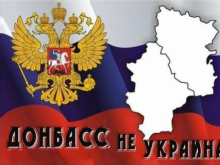 ДОНБАСС НЕ УКРАИНА